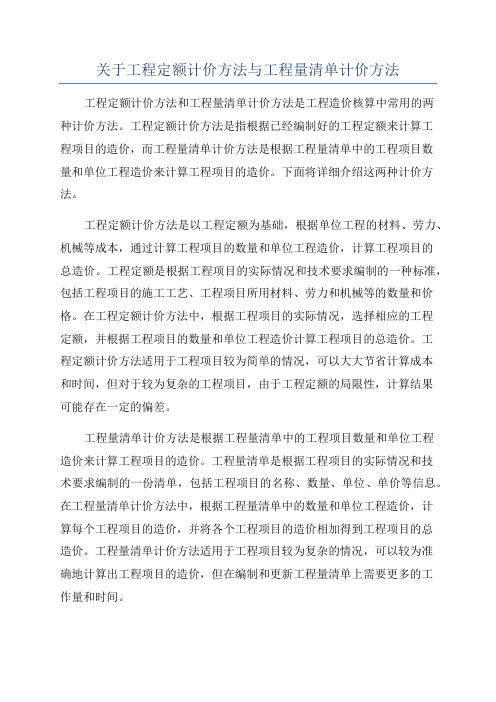 关于工程定额计价方法与工程量清单计价方法

工程定额计价方法和工程量清单计价方法是工程造价核算中常用的两种计价方法。工程定额计价方法是指根据已经编制好的工程定额来计算工程项目的造价，而工程量清单计价方法是根据工程量清单中的工程项目数量和单位工程造价来计算工程项目的造价。下面将详细介绍这两种计价方法。

工程定额计价方法是以工程定额为基础，根据单位工程的材料、劳力、机械等成本，通过计算工程项目的数量和单位工程造价，计算工程项目的总造价。工程定额是根据工程项目的实际情况和技术要求编制的一种标准，包括工程项目的施工工艺、工程项目所用材料、劳力和机械等的数量和价格。在工程定额计价方法中，根据工程项目的实际情况，选择相应的工程定额，并根据工程项目的数量和单位工程造价计算工程项目的总造价。工程定额计价方法适用于工程项目较为简单的情况，可以大大节省计算成本和时间，但对于较为复杂的工程项目，由于工程定额的局限性，计算结果可能存在一定的偏差。

工程量清单计价方法是根据工程量清单中的工程项目数量和单位工程造价来计算工程项目的造价。工程量清单是根据工程项目的实际情况和技术要求编制的一份清单，包括工程项目的名称、数量、单位、单价等信息。在工程量清单计价方法中，根据工程量清单中的数量和单位工程造价，计算每个工程项目的造价，并将各个工程项目的造价相加得到工程项目的总造价。工程量清单计价方法适用于工程项目较为复杂的情况，可以较为准确地计算出工程项目的造价，但在编制和更新工程量清单上需要更多的工作量和时间。